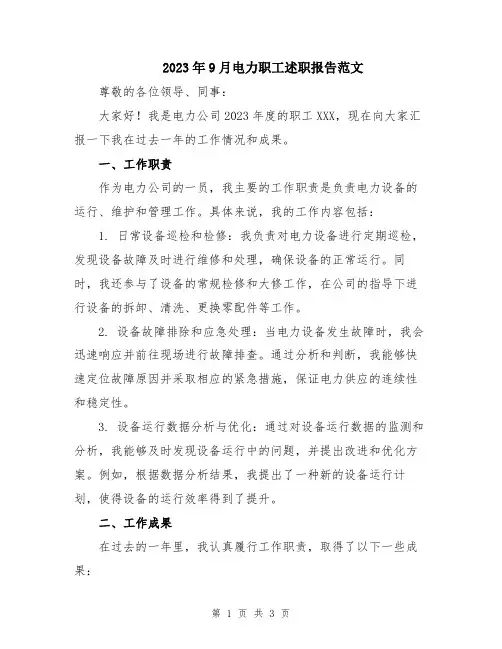 2023年9月电力职工述职报告范文

尊敬的各位领导、同事：

大家好！我是电力公司2023年度的职工XXX，现在向大家汇报一下我在过去一年的工作情况和成果。

一、工作职责

作为电力公司的一员，我主要的工作职责是负责电力设备的运行、维护和管理工作。具体来说，我的工作内容包括：

1. 日常设备巡检和检修：我负责对电力设备进行定期巡检，发现设备故障及时进行维修和处理，确保设备的正常运行。同时，我还参与了设备的常规检修和大修工作，在公司的指导下进行设备的拆卸、清洗、更换零配件等工作。

2. 设备故障排除和应急处理：当电力设备发生故障时，我会迅速响应并前往现场进行故障排查。通过分析和判断，我能够快速定位故障原因并采取相应的紧急措施，保证电力供应的连续性和稳定性。

3. 设备运行数据分析与优化：通过对设备运行数据的监测和分析，我能够及时发现设备运行中的问题，并提出改进和优化方案。例如，根据数据分析结果，我提出了一种新的设备运行计划，使得设备的运行效率得到了提升。

二、工作成果

在过去的一年里，我认真履行工作职责，取得了以下一些成果：

第 1 页 共 3 页